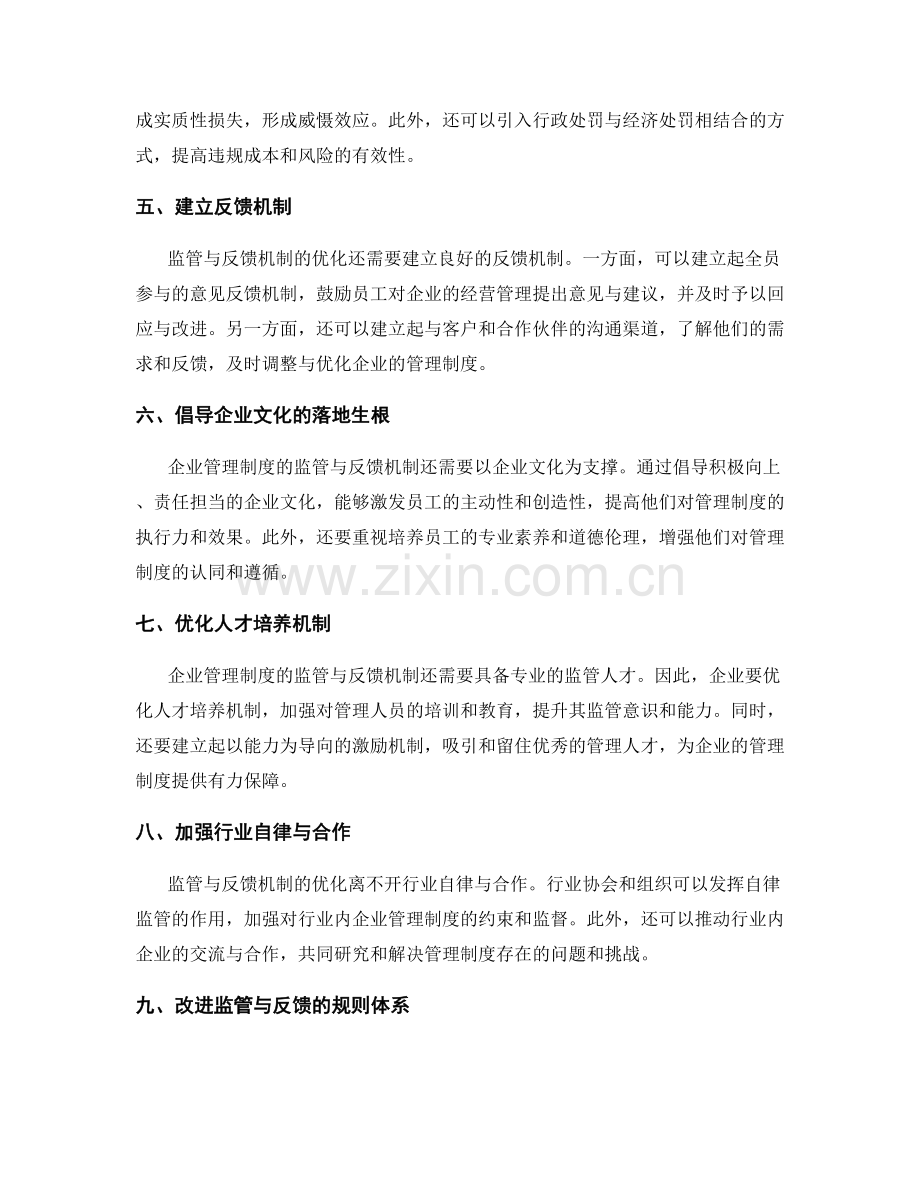 成实质性损失，形成威慑效应。此外，还可以引入行政处罚与经济处罚相结合的方式，提高违规成本和风险的有效性。

五、建立反馈机制

监管与反馈机制的优化还需要建立良好的反馈机制。一方面，可以建立起全员参与的意见反馈机制，鼓励员工对企业的经营管理提出意见与建议，并及时予以回应与改进。另一方面，还可以建立起与客户和合作伙伴的沟通渠道，了解他们的需求和反馈，及时调整与优化企业的管理制度。

六、倡导企业文化的落地生根

企业管理制度的监管与反馈机制还需要以企业文化为支撑。通过倡导积极向上、责任担当的企业文化，能够激发员工的主动性和创造性，提高他们对管理制度的执行力和效果。此外，还要重视培养员工的专业素养和道德伦理，增强他们对管理制度的认同和遵循。

七、优化人才培养机制

企业管理制度的监管与反馈机制还需要具备专业的监管人才。因此，企业要优化人才培养机制，加强对管理人员的培训和教育，提升其监管意识和能力。同时，还要建立起以能力为导向的激励机制，吸引和留住优秀的管理人才，为企业的管理制度提供有力保障。

八、加强行业自律与合作

监管与反馈机制的优化离不开行业自律与合作。行业协会和组织可以发挥自律监管的作用，加强对行业内企业管理制度的约束和监督。此外，还可以推动行业内企业的交流与合作，共同研究和解决管理制度存在的问题和挑战。

九、改进监管与反馈的规则体系

www.zixin.com.cn